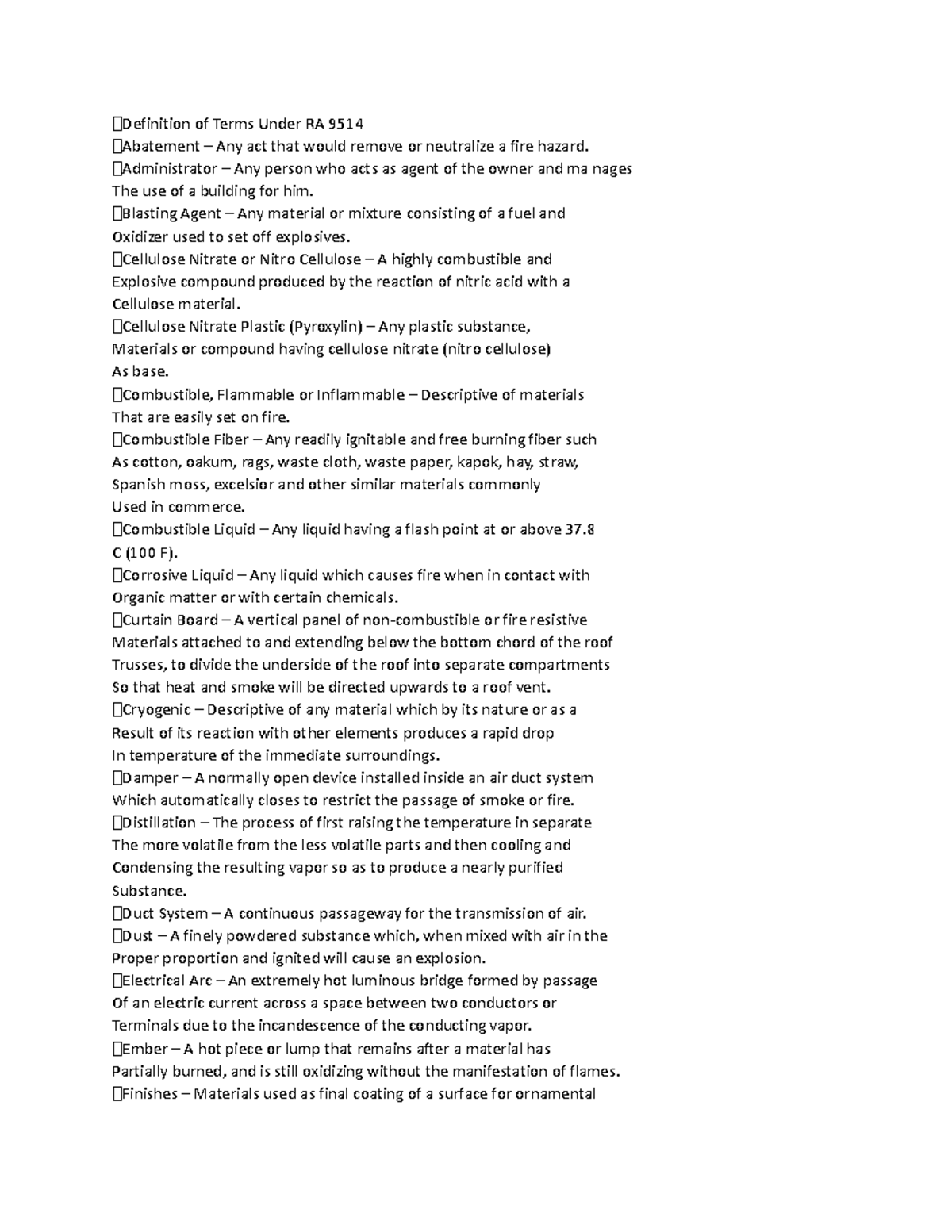 Definition of Terms Under RA 9514
Abatement – Any act that would remove or neutralize a fire hazard.
Administrator – Any person who acts as agent of the owner and ma nages The use of a building for him.
Blasting Agent – Any material or mixture consisting of a fuel and Oxidizer used to set off explosives.
Cellulose Nitrate or Nitro Cellulose – A highly combustible and Explosive compound produced by the reaction of nitric acid with a Cellulose material.
Cellulose Nitrate Plastic (Pyroxylin) – Any plastic substance, Materials or compound having cellulose nitrate (nitro cellulose) As base.
Combustible, Flammable or Inflammable – Descriptive of materials That are easily set on fire.
Combustible Fiber – Any readily ignitable and free burning fiber such As cotton, oakum, rags, waste cloth, waste paper, kapok, hay, straw, Spanish moss, excelsior and other similar materials commonly Used in commerce.
Combustible Liquid – Any liquid having a flash point at or above 37.8 C (100 F).
Corrosive Liquid – Any liquid which causes fire when in contact with Organic matter or with certain chemicals.
Curtain Board – A vertical panel of non-combustible or fire resistive Materials attached to and extending below the bottom chord of the roof Trusses, to divide the underside of the roof into separate compartments So that heat and smoke will be directed upwards to a roof vent.
Cryogenic – Descriptive of any material which by its nature or as a Result of its reaction with other elements produces a rapid drop In temperature of the immediate surroundings.
Damper – A normally open device installed inside an air duct system Which automatically closes to restrict the passage of smoke or fire.
Distillation – The process of first raising the temperature in separate The more volatile from the less volatile parts and then cooling and Condensing the resulting vapor so as to produce a nearly purified Substance.
Duct System – A continuous passageway for the transmission of air.
Dust – A finely powdered substance which, when mixed with air in the Proper proportion and ignited will cause an explosion.
Electrical Arc – An extremely hot luminous bridge formed by passage Of an electric current across a space between two conductors or Terminals due to the incandescence of the conducting vapor.
Ember – A hot piece or lump that remains after a material has Partially burned, and is still oxidizing without the manifestation of flames.
Finishes – Materials used as final coating of a surface for ornamental